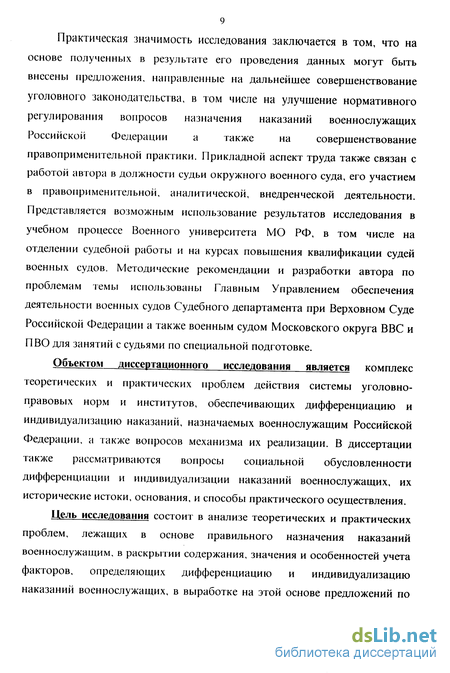 9

Практическая значимость исследования заключается в том, что на основе полученных в результате его проведения данных могут быть внесены предложения, направленные на дальнейшее совершенствование уголовного законодательства, в том числе на улучшение нормативного регулирования вопросов назначения наказаний военнослужащих Российской Федерации а также на совершенствование правоприменительной практики. Прикладной аспект труда также связан с работой автора в должности судьи окружного военного суда, его участием в правоприменительной, аналитической, внедренческой деятельности. Представляется возможным использование результатов исследования в учебном процессе Военного университета МО РФ, в том числе на отделении судебной работы и на курсах повышения квалификации судей военных судов. Методические рекомендации и разработки автора по проблемам темы использованы Главным Управлением обеспечения деятельности военных судов Судебного департамента при Верховном Суде Российской Федерации а также военным судом Московского округа ВВС и ПВО для занятий с судьями по специальной подготовке.

Объектом диссертационного исследования является комплекс теоретических и практических проблем действия системы уголовно-правовых норм и институтов, обеспечивающих дифференциацию и индивидуализацию наказаний, назначаемых военнослужащим Российской Федерации, а также вопросов механизма их реализации. В диссертации также рассматриваются вопросы социальной обусловленности дифференциации и индивидуализации наказаний военнослужащих, их исторические истоки, основания, и способы практического осуществления.

Цель исследования состоит в анализе теоретических и практических проблем, лежащих в основе правильного назначения наказаний военнослужащим, в раскрытии содержания, значения и особенностей учета факторов, определяющих дифференциацию и индивидуализацию наказаний военнослужащих, в выработке на этой основе предложений по

dsLib.net
библиотека диссертаций